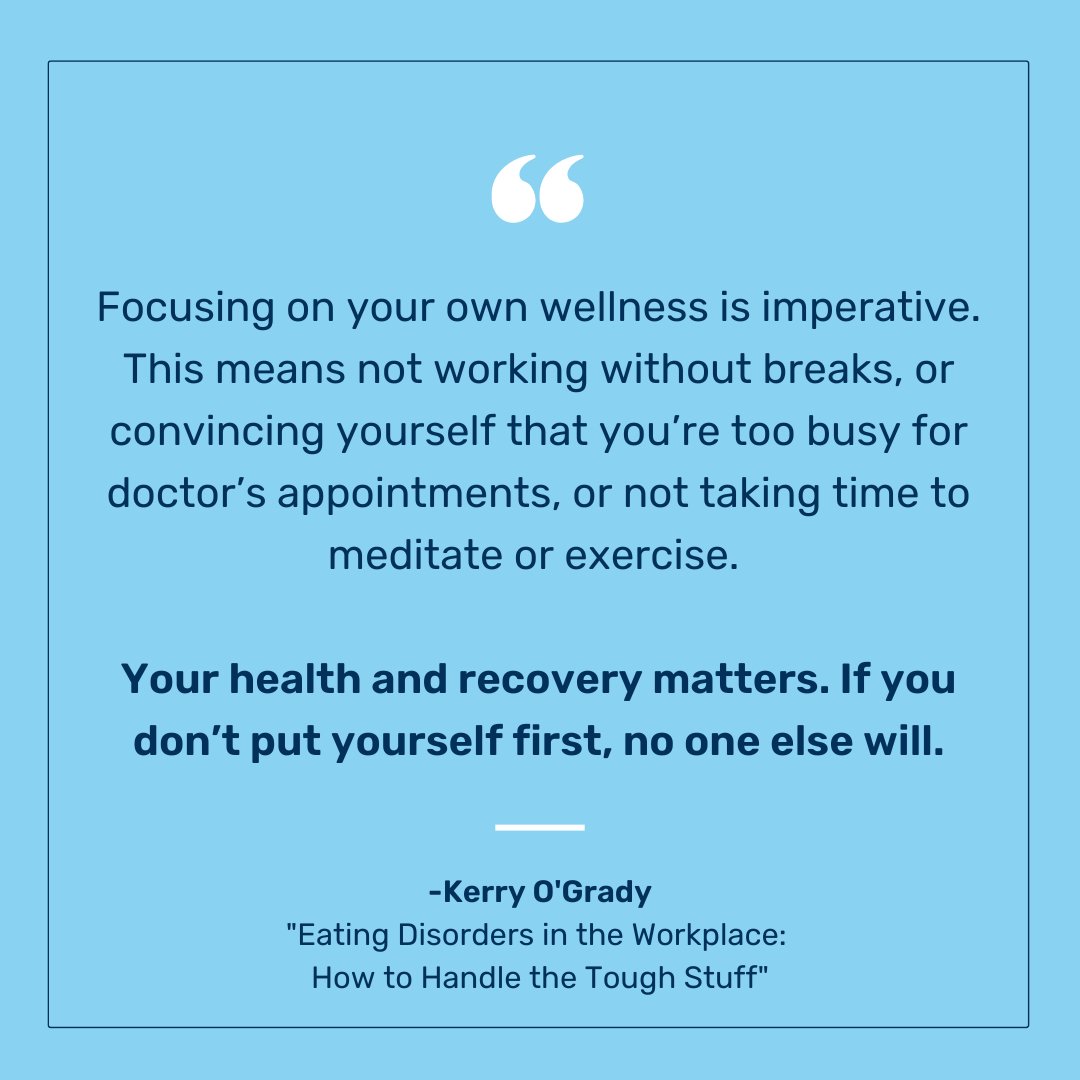 “

Focusing on your own wellness is imperative. This means not working without breaks, or convincing yourself that you’re too busy for doctor’s appointments, or not taking time to meditate or exercise.

Your health and recovery matters. If you don’t put yourself first, no one else will.

-Kerry O'Grady
"Eating Disorders in the Workplace: How to Handle the Tough Stuff"